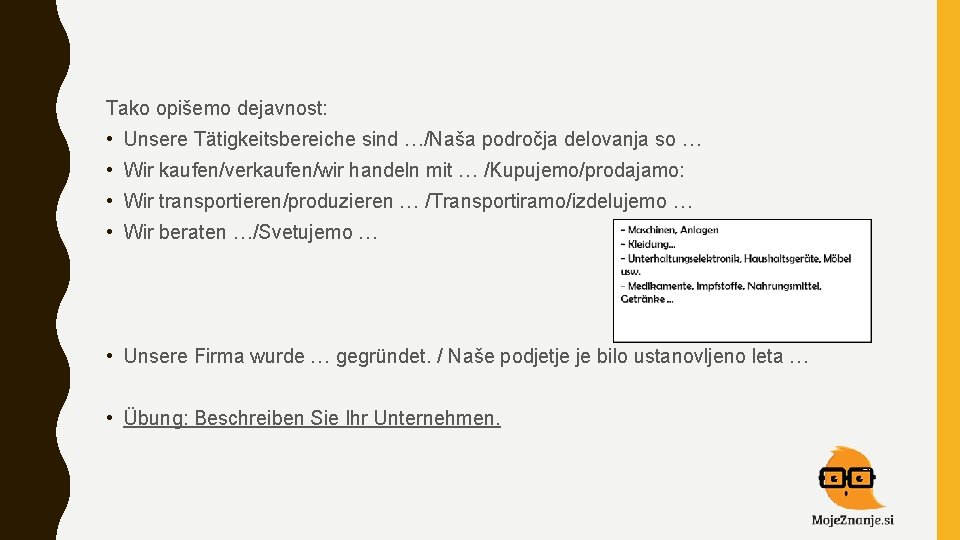 Tako opišemo dejavnost:

• Unsere Tätigkeitsbereiche sind …/Naša področja delovanja so …
• Wir kaufen/verkaufen/wir handeln mit … /Kupujemo/prodajamo:
• Wir transportieren/produzieren … /Transportiramo/izdelujemo …
• Wir beraten …/Svetujemo …

- Maschinen, Anlagen
- Kleidung…
- Unterhaltungselektronik, Haushaltsgeräte, Möbel usw.
- Medikamente, Impfstoffe, Nahrungsmittel, Getränke …

• Unsere Firma wurde … gegründet. / Naše podjetje je bilo ustanovljeno leta …

• Übung: Beschreiben Sie Ihr Unternehmen.

MojeZnanje.si